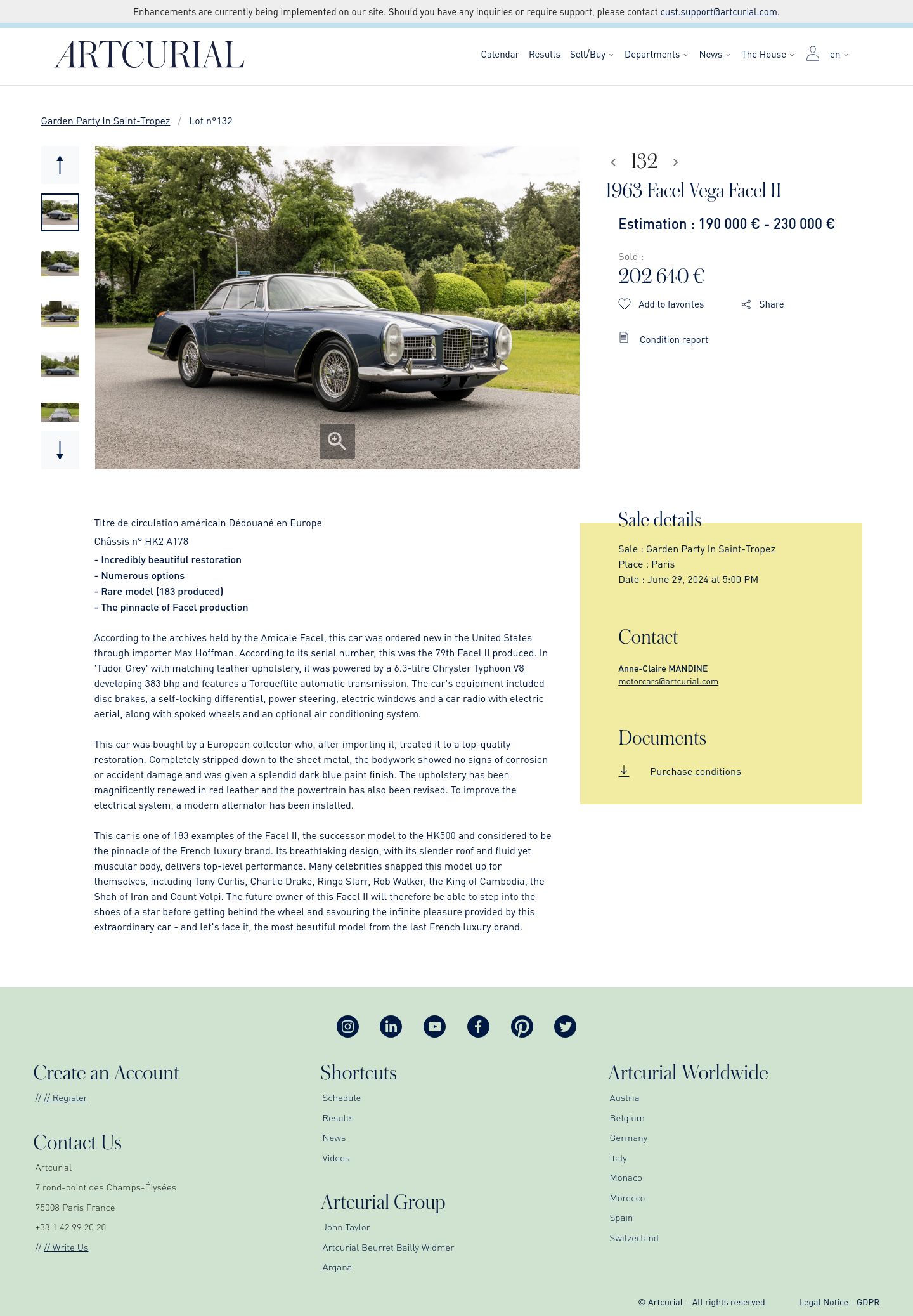 Enhancements are currently being implemented on our site. Should you have any inquiries or require support, please contact cust.support@artcurial.com.

ARTCURIAL

Calendar Results Sell/Buy Departments News The House en

Garden Party In Saint-Tropez / Lot n°132

132

1963 Facel Vega Facel II

Estimation : 190 000 € - 230 000 €

Sold :

202 640 €

Add to favorites Share

Condition report

Titre de circulation américain Dédouané en Europe

Châssis n° HK2 A178

- Incredibly beautiful restoration
- Numerous options
- Rare model (183 produced)
- The pinnacle of Facel production

According to the archives held by the Amicale Facel, this car was ordered new in the United States through importer Max Hoffman. According to its serial number, this was the 79th Facel II produced. In 'Tudor Grey' with matching leather upholstery, it was powered by a 6.3-litre Chrysler Typhoon V8 developing 383 bhp and features a Torqueflite automatic transmission. The car's equipment included disc brakes, a self-locking differential, power steering, electric windows and a car radio with electric aerial, along with spoked wheels and an optional air conditioning system.

This car was bought by a European collector who, after importing it, treated it to a top-quality restoration. Completely stripped down to the sheet metal, the bodywork showed no signs of corrosion or accident damage and was given a splendid dark blue paint finish. The upholstery has been magnificently renewed in red leather and the powertrain has also been revised. To improve the electrical system, a modern alternator has been installed.

This car is one of 183 examples of the Facel II, the successor model to the HK500 and considered to be the pinnacle of the French luxury brand. Its breathtaking design, with its slender roof and fluid yet muscular body, delivers top-level performance. Many celebrities snapped this model up for themselves, including Tony Curtis, Charlie Drake, Ringo Starr, Rob Walker, the King of Cambodia, the Shah of Iran and Count Volpi. The future owner of this Facel II will therefore be able to step into the shoes of a star before getting behind the wheel and savouring the infinite pleasure provided by this extraordinary car - and let's face it, the most beautiful model from the last French luxury brand.

Sale details

Sale : Garden Party In Saint-Tropez
Place : Paris
Date : June 29, 2024 at 5:00 PM

Contact

Anne-Claire MANDINE
motorcars@artcurial.com

Documents

Purchase conditions

Create an Account

// // Register

Contact Us

Artcurial
7 rond-point des Champs-Élysées
75008 Paris France
+33 1 42 99 20 20
// // Write Us

Shortcuts

Schedule
Results
News
Videos

Artcurial Group

John Taylor
Artcurial Beurret Bailly Widmer
Arqana

Artcurial Worldwide

Austria
Belgium
Germany
Italy
Monaco
Morocco
Spain
Switzerland

© Artcurial – All rights reserved Legal Notice - GDPR